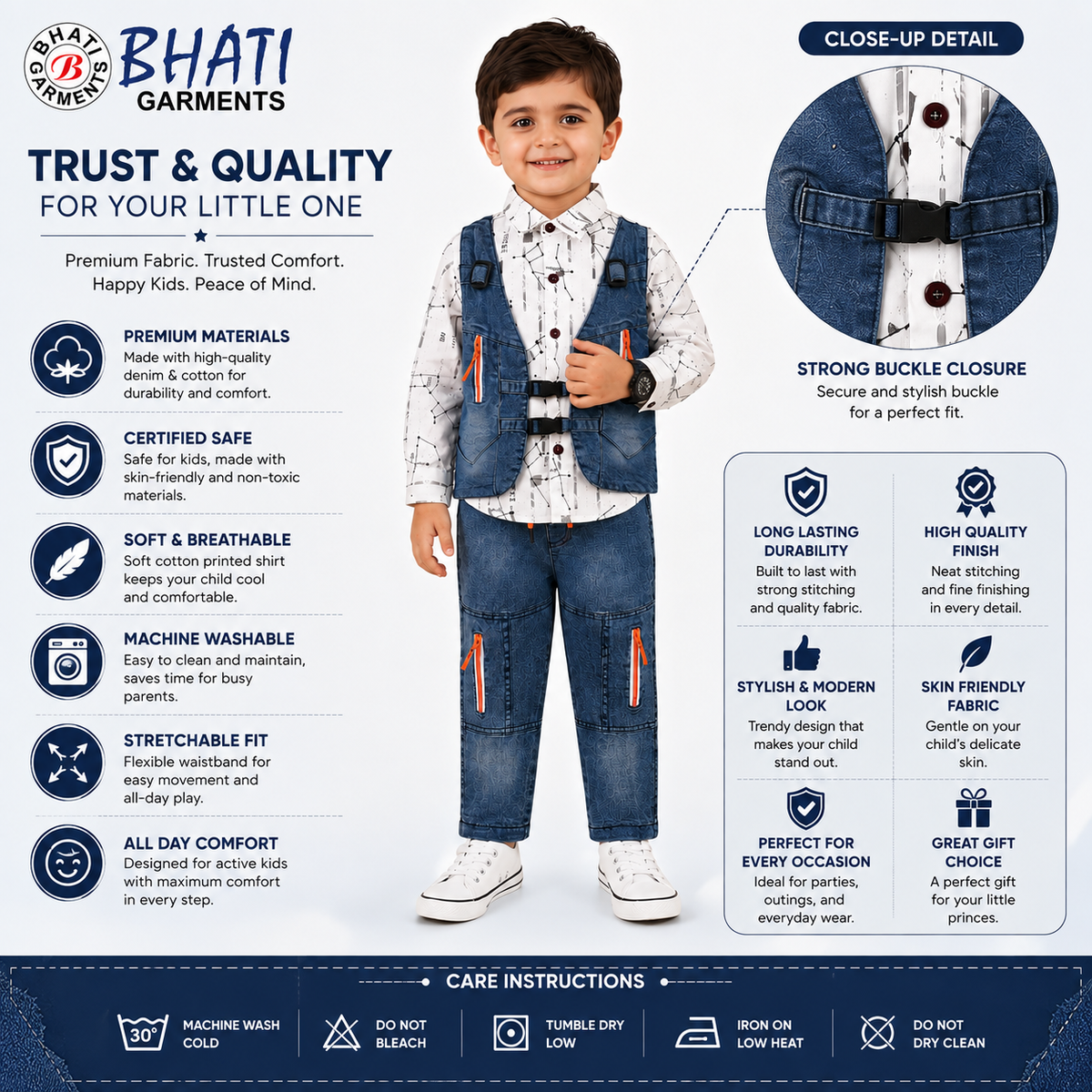 BHATI GARMENTS B

BHATI GARMENTS

TRUST & QUALITY
FOR YOUR LITTLE ONE

Premium Fabric. Trusted Comfort. Happy Kids. Peace of Mind.

PREMIUM MATERIALS
Made with high-quality denim & cotton for durability and comfort.

CERTIFIED SAFE
Safe for kids, made with skin-friendly and non-toxic materials.

SOFT & BREATHABLE
Soft cotton printed shirt keeps your child cool and comfortable.

MACHINE WASHABLE
Easy to clean and maintain, saves time for busy parents.

STRETCHABLE FIT
Flexible waistband for easy movement and all-day play.

ALL DAY COMFORT
Designed for active kids with maximum comfort in every step.

CLOSE-UP DETAIL

STRONG BUCKLE CLOSURE
Secure and stylish buckle for a perfect fit.

LONG LASTING DURABILITY
Built to last with strong stitching and quality fabric.

HIGH QUALITY FINISH
Neat stitching and fine finishing in every detail.

STYLISH & MODERN LOOK
Trendy design that makes your child stand out.

SKIN FRIENDLY FABRIC
Gentle on your child's delicate skin.

PERFECT FOR EVERY OCCASION
Ideal for parties, outings, and everyday wear.

GREAT GIFT CHOICE
A perfect gift for your little princes.

CARE INSTRUCTIONS

30°
MACHINE WASH COLD

DO NOT BLEACH

TUMBLE DRY LOW

IRON ON LOW HEAT

DO NOT DRY CLEAN